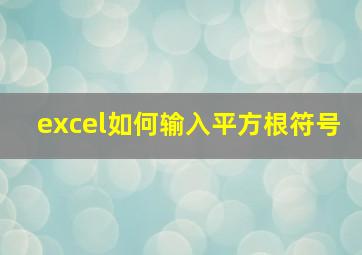 excel如何输入平方根符号